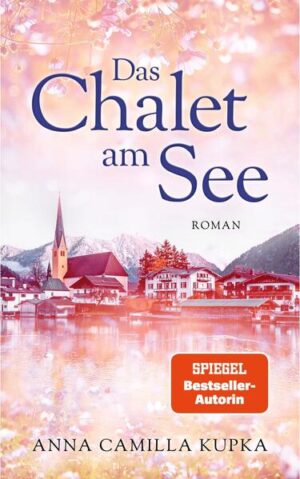 Das Chalet am See

ROMAN

SPIEGEL Bestseller-Autorin

ANNA CAMILLA KUPKA